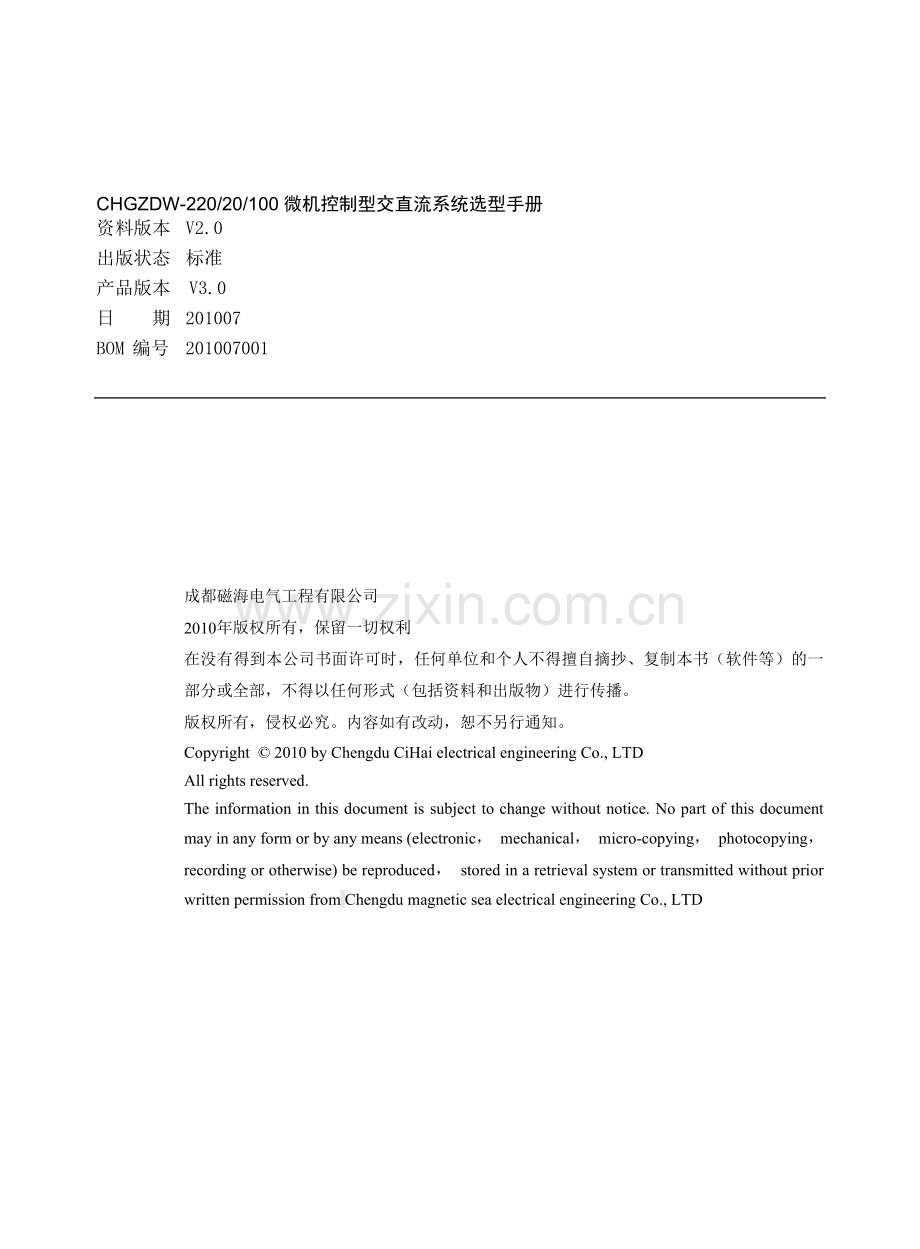 CHGZDW-220/20/100微机控制型交直流系统选型手册
资料版本 V2.0
出版状态 标准
产品版本 V3.0
日 期 201007
BOM编号 201007001

成都磁海电气工程有限公司

2010年版权所有，保留一切权利

在没有得到本公司书面许可时，任何单位和个人不得擅自摘抄、复制本书（软件等）的一部分或全部，不得以任何形式（包括资料和出版物）进行传播。

版权所有，侵权必究。内容如有改动，恕不另行通知。

Copyright © 2010 by Chengdu CiHai electrical engineering Co., LTD

All rights reserved.

The information in this document is subject to change without notice. No part of this document may in any form or by any means (electronic， mechanical， micro-copying， photocopying， recording or otherwise) be reproduced， stored in a retrieval system or transmitted without prior written permission from Chengdu magnetic sea electrical engineering Co., LTD

www.zixin.com.cn